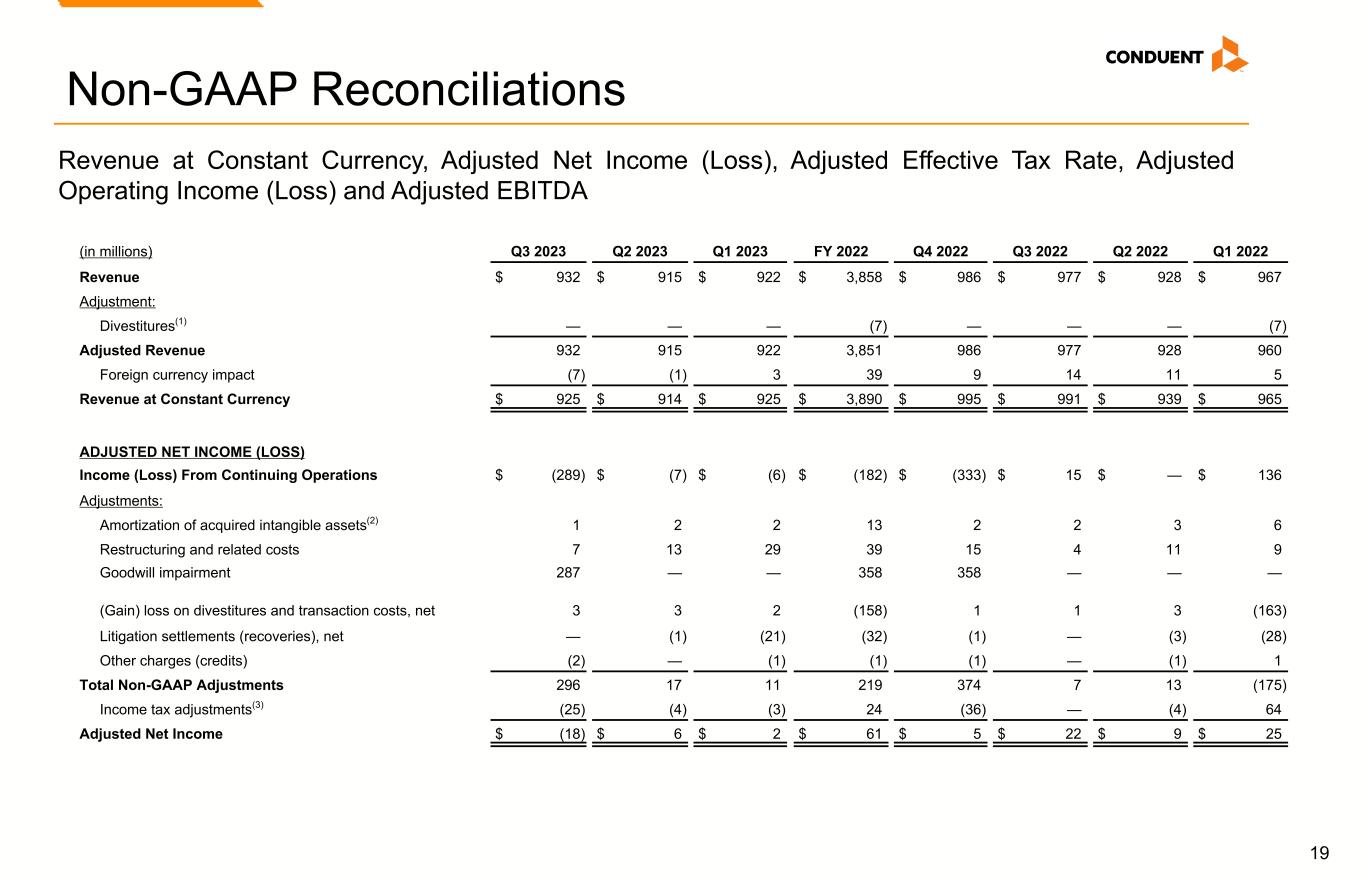 CONDUENT

Non-GAAP Reconciliations

Revenue at Constant Currency, Adjusted Net Income (Loss), Adjusted Effective Tax Rate, Adjusted Operating Income (Loss) and Adjusted EBITDA

| (in millions) | Q3 2023 | Q2 2023 | Q1 2023 | FY 2022 | Q4 2022 | Q3 2022 | Q2 2022 | Q1 2022 |
|---|---|---|---|---|---|---|---|---|
| Revenue | $ 932 | $ 915 | $ 922 | $ 3,858 | $ 986 | $ 977 | $ 928 | $ 967 |
| Adjustment: | | | | | | | | |
| Divestitures$^{(1)}$ | — | — | — | (7) | — | — | — | (7) |
| Adjusted Revenue | 932 | 915 | 922 | 3,851 | 986 | 977 | 928 | 960 |
| Foreign currency impact | (7) | (1) | 3 | 39 | 9 | 14 | 11 | 5 |
| Revenue at Constant Currency | $ 925 | $ 914 | $ 925 | $ 3,890 | $ 995 | $ 991 | $ 939 | $ 965 |
| ADJUSTED NET INCOME (LOSS) | | | | | | | | |
| Income (Loss) From Continuing Operations | $ (289) | $ (7) | $ (6) | $ (182) | $ (333) | $ 15 | $ — | $ 136 |
| Adjustments: | | | | | | | | |
| Amortization of acquired intangible assets$^{(2)}$ | 1 | 2 | 2 | 13 | 2 | 2 | 3 | 6 |
| Restructuring and related costs | 7 | 13 | 29 | 39 | 15 | 4 | 11 | 9 |
| Goodwill impairment | 287 | — | — | 358 | 358 | — | — | — |
| (Gain) loss on divestitures and transaction costs, net | 3 | 3 | 2 | (158) | 1 | 1 | 3 | (163) |
| Litigation settlements (recoveries), net | — | (1) | (21) | (32) | (1) | — | (3) | (28) |
| Other charges (credits) | (2) | — | (1) | (1) | (1) | — | (1) | 1 |
| Total Non-GAAP Adjustments | 296 | 17 | 11 | 219 | 374 | 7 | 13 | (175) |
| Income tax adjustments$^{(3)}$ | (25) | (4) | (3) | 24 | (36) | — | (4) | 64 |
| Adjusted Net Income | $ (18) | $ 6 | $ 2 | $ 61 | $ 5 | $ 22 | $ 9 | $ 25 |

19